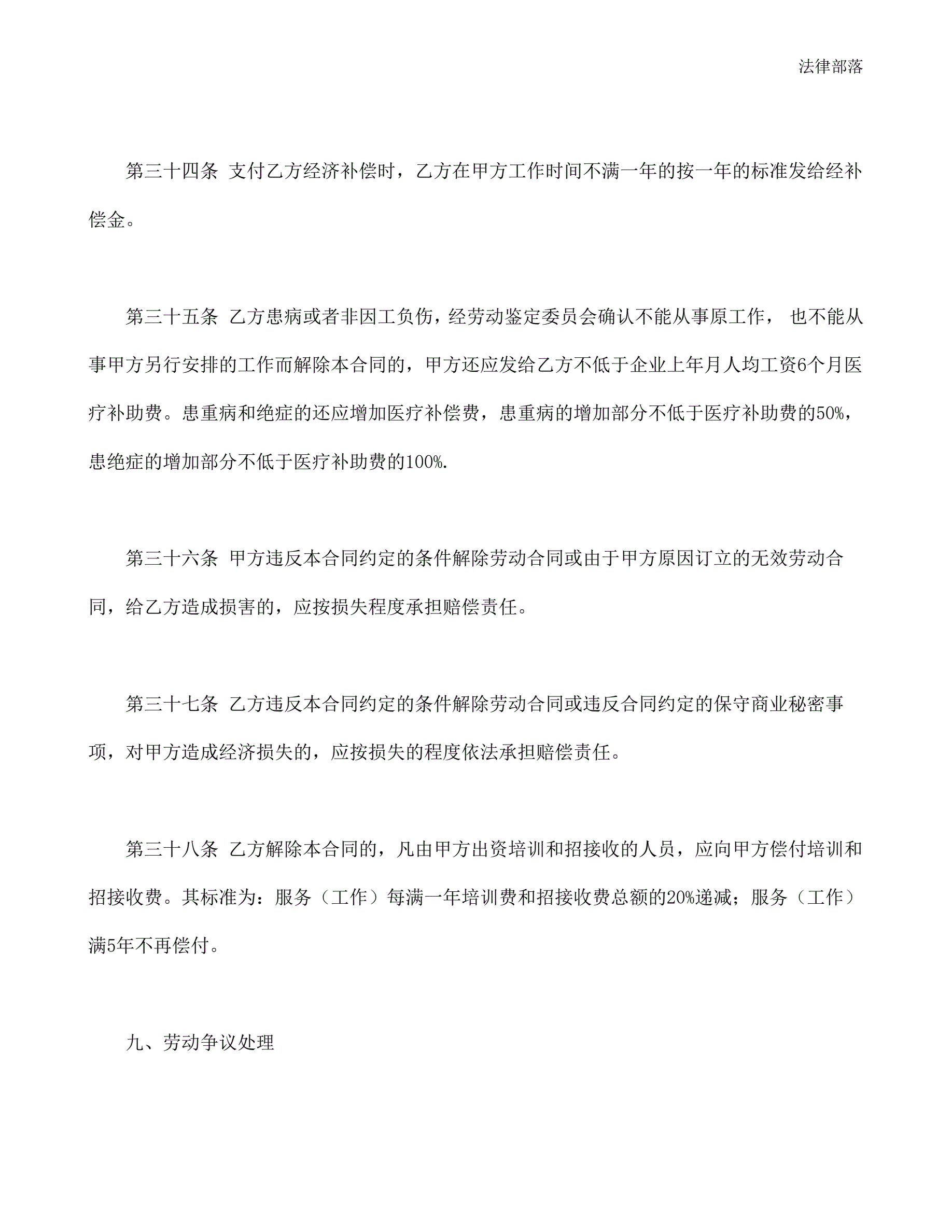 法律部落

第三十四条 支付乙方经济补偿时，乙方在甲方工作时间不满一年的按一年的标准发给经补偿金。

第三十五条 乙方患病或者非因工负伤，经劳动鉴定委员会确认不能从事原工作， 也不能从事甲方另行安排的工作而解除本合同的，甲方还应发给乙方不低于企业上年月人均工资6个月医疗补助费。患重病和绝症的还应增加医疗补偿费，患重病的增加部分不低于医疗补助费的50%，患绝症的增加部分不低于医疗补助费的100%.

第三十六条 甲方违反本合同约定的条件解除劳动合同或由于甲方原因订立的无效劳动合同，给乙方造成损害的，应按损失程度承担赔偿责任。

第三十七条 乙方违反本合同约定的条件解除劳动合同或违反合同约定的保守商业秘密事项，对甲方造成经济损失的，应按损失的程度依法承担赔偿责任。

第三十八条 乙方解除本合同的，凡由甲方出资培训和招接收的人员，应向甲方偿付培训和招接收费。其标准为：服务（工作）每满一年培训费和招接收费总额的20%递减；服务（工作）满5年不再偿付。

九、劳动争议处理